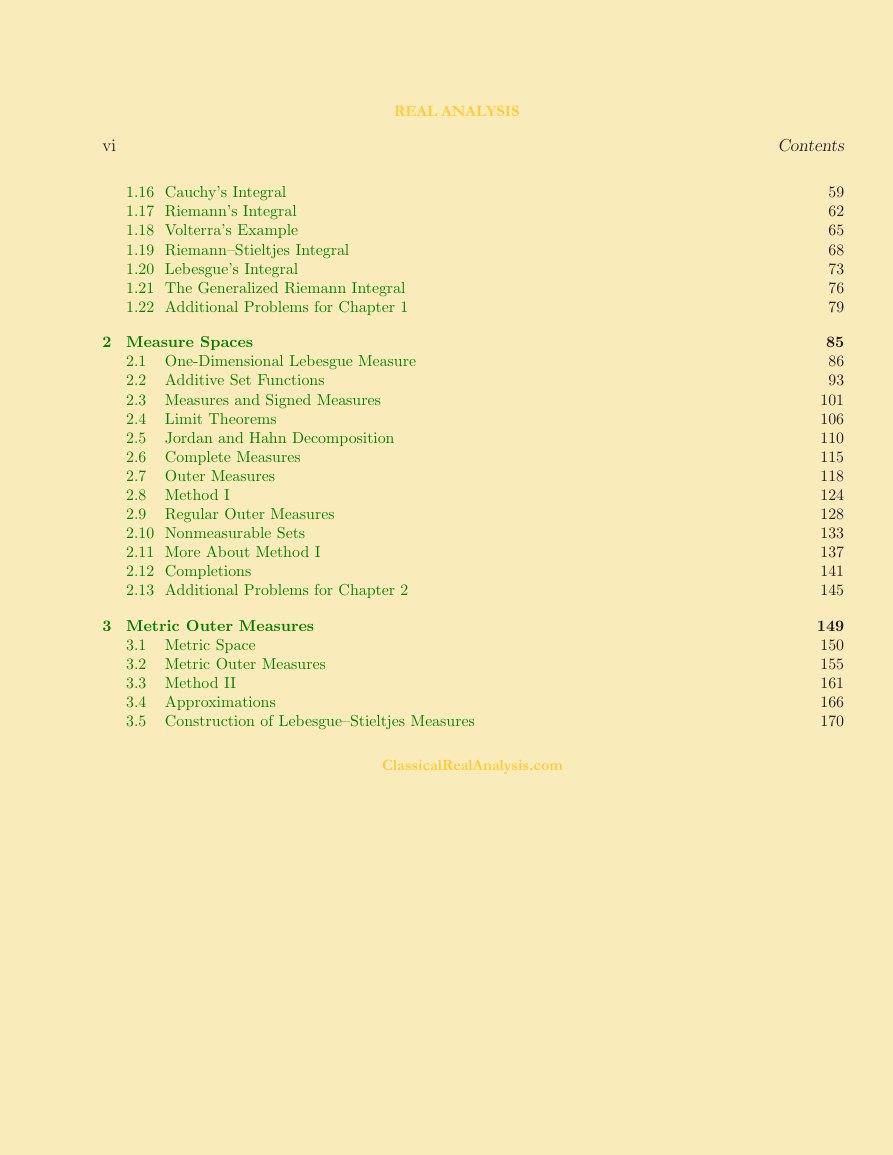 REAL ANALYSIS

vi Contents

1.16 Cauchy's Integral 59
1.17 Riemann's Integral 62
1.18 Volterra's Example 65
1.19 Riemann–Stieltjes Integral 68
1.20 Lebesgue's Integral 73
1.21 The Generalized Riemann Integral 76
1.22 Additional Problems for Chapter 1 79

2 Measure Spaces 85
2.1 One-Dimensional Lebesgue Measure 86
2.2 Additive Set Functions 93
2.3 Measures and Signed Measures 101
2.4 Limit Theorems 106
2.5 Jordan and Hahn Decomposition 110
2.6 Complete Measures 115
2.7 Outer Measures 118
2.8 Method I 124
2.9 Regular Outer Measures 128
2.10 Nonmeasurable Sets 133
2.11 More About Method I 137
2.12 Completions 141
2.13 Additional Problems for Chapter 2 145

3 Metric Outer Measures 149
3.1 Metric Space 150
3.2 Metric Outer Measures 155
3.3 Method II 161
3.4 Approximations 166
3.5 Construction of Lebesgue–Stieltjes Measures 170

ClassicalRealAnalysis.com